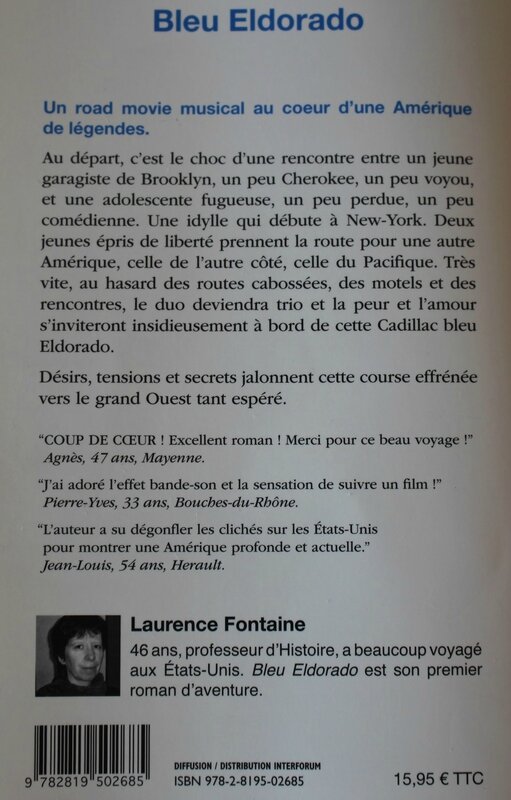 Bleu Eldorado

Un road movie musical au coeur d'une Amérique de légendes.

Au départ, c'est le choc d'une rencontre entre un jeune garagiste de Brooklyn, un peu Cherokee, un peu voyou, et une adolescente fugueuse, un peu perdue, un peu comédienne. Une idylle qui débute à New-York. Deux jeunes épris de liberté prennent la route pour une autre Amérique, celle de l'autre côté, celle du Pacifique. Très vite, au hasard des routes cabossées, des motels et des rencontres, le duo deviendra trio et la peur et l'amour s'inviteront insidieusement à bord de cette Cadillac bleu Eldorado.

Désirs, tensions et secrets jalonnent cette course effrénée vers le grand Ouest tant espéré.

"COUP DE CŒUR ! Excellent roman ! Merci pour ce beau voyage !" Agnès, 47 ans, Mayenne.

"J'ai adoré l'effet bande-son et la sensation de suivre un film !" Pierre-Yves, 33 ans, Bouches-du-Rhône.

"L'auteur a su dégonfler les clichés sur les États-Unis pour montrer une Amérique profonde et actuelle." Jean-Louis, 54 ans, Herault.

Laurence Fontaine

46 ans, professeur d'Histoire, a beaucoup voyagé aux États-Unis. Bleu Eldorado est son premier roman d'aventure.

9 782819 502685

DIFFUSION / DISTRIBUTION INTERFORUM
ISBN 978-2-8195-02685

15,95 € TTC